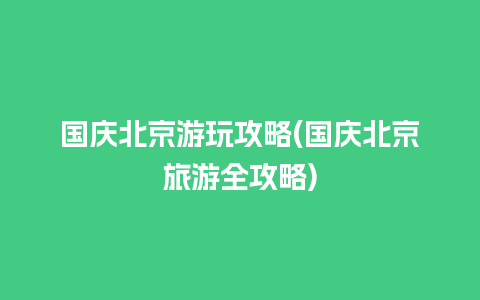 国庆北京游玩攻略(国庆北京旅游全攻略)